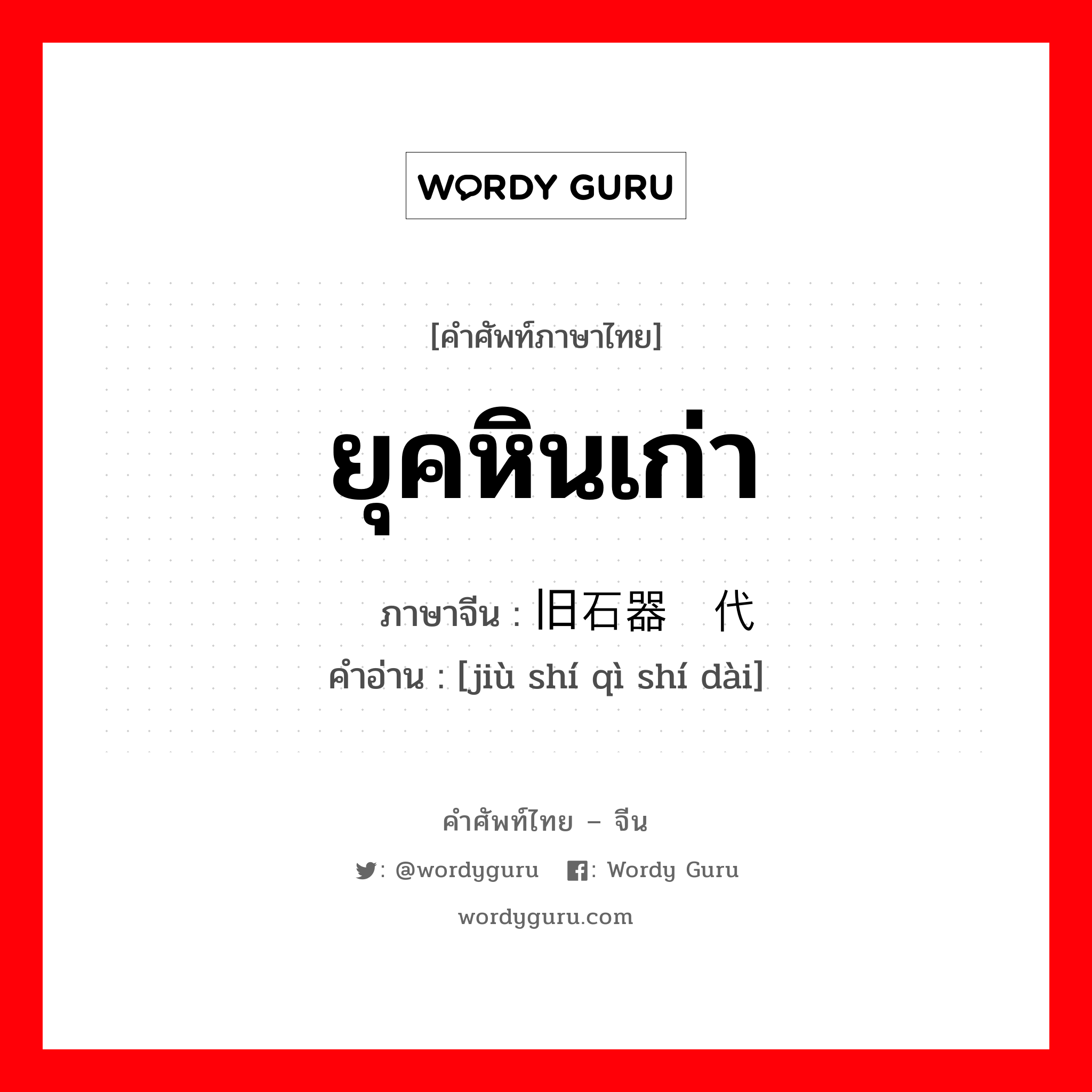 WORDY GURU

[คำศัพท์ภาษาไทย]

ยุคหินเก่า

ภาษาจีน : 旧石器 代

คำอ่าน : [jiù shí qì shí dài]

คำศัพท์ไทย – จีน

: @wordyguru : Wordy Guru

wordyguru.com